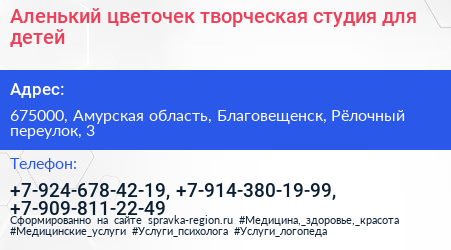 Аленький цветочек творческая студия для детей

Адрес:

675000, Амурская область, Благовещенск, Рёлочный переулок, 3

Телефон:

+7-924-678-42-19, +7-914-380-19-99, +7-909-811-22-49

Сформированно на сайте spravka-region.ru #Медицина,_здоровье,_красота #Медицинские_услуги #Услуги_психолога #Услуги_логопеда